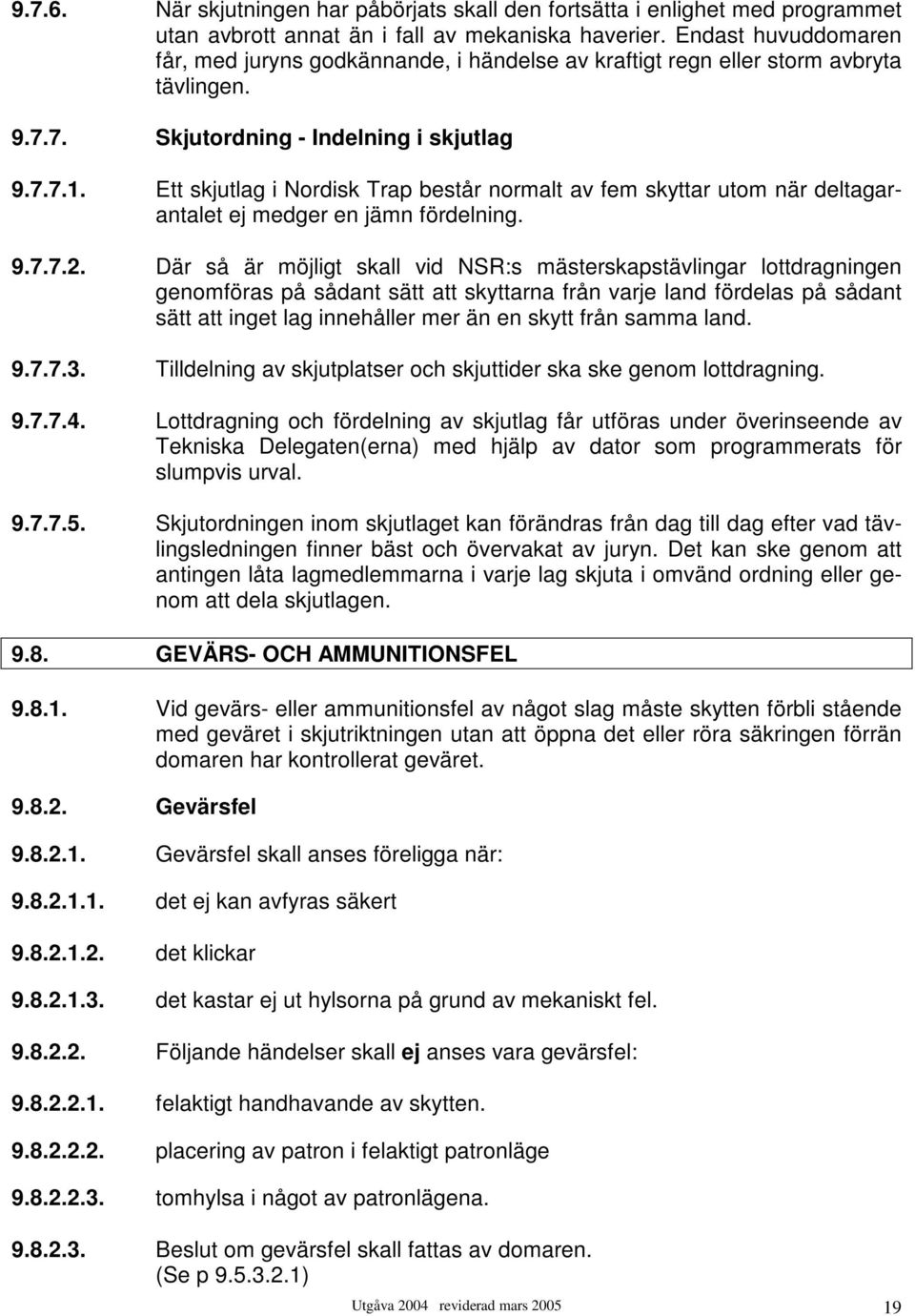 9.7.6. När skjutningen har påbörjats skall den fortsätta i enlighet med programmet utan avbrott annat än i fall av mekaniska haverier. Endast huvuddomaren får, med juryns godkännande, i händelse av kraftigt regn eller storm avbryta tävlingen.

9.7.7. Skjutordning - Indelning i skjutlag

9.7.7.1. Ett skjutlag i Nordisk Trap består normalt av fem skyttar utom när deltagarantalet ej medger en jämn fördelning.

9.7.7.2. Där så är möjligt skall vid NSR:s mästerskapstävlingar lottdragningen genomföras på sådant sätt att skyttarna från varje land fördelas på sådant sätt att inget lag innehåller mer än en skytt från samma land.

9.7.7.3. Tilldelning av skjutplatser och skjuttider ska ske genom lottdragning.

9.7.7.4. Lottdragning och fördelning av skjutlag får utföras under överinseende av Tekniska Delegaten(erna) med hjälp av dator som programmerats för slumpvis urval.

9.7.7.5. Skjutordningen inom skjutlaget kan förändras från dag till dag efter vad tävlingsledningen finner bäst och övervakat av juryn. Det kan ske genom att antingen låta lagmedlemmarna i varje lag skjuta i omvänd ordning eller genom att dela skjutlagen.

9.8. GEVÄRS- OCH AMMUNITIONSFEL

9.8.1. Vid gevärs- eller ammunitionsfel av något slag måste skytten förbli stående med geväret i skjutriktningen utan att öppna det eller röra säkringen förrän domaren har kontrollerat geväret.

9.8.2. Gevärsfel

9.8.2.1. Gevärsfel skall anses föreligga när:

9.8.2.1.1. det ej kan avfyras säkert

9.8.2.1.2. det klickar

9.8.2.1.3. det kastar ej ut hylsorna på grund av mekaniskt fel.

9.8.2.2. Följande händelser skall ej anses vara gevärsfel:

9.8.2.2.1. felaktigt handhavande av skytten.

9.8.2.2.2. placering av patron i felaktigt patronläge

9.8.2.2.3. tomhylsa i något av patronlägena.

9.8.2.3. Beslut om gevärsfel skall fattas av domaren. (Se p 9.5.3.2.1)

Utgåva 2004 reviderad mars 2005 19